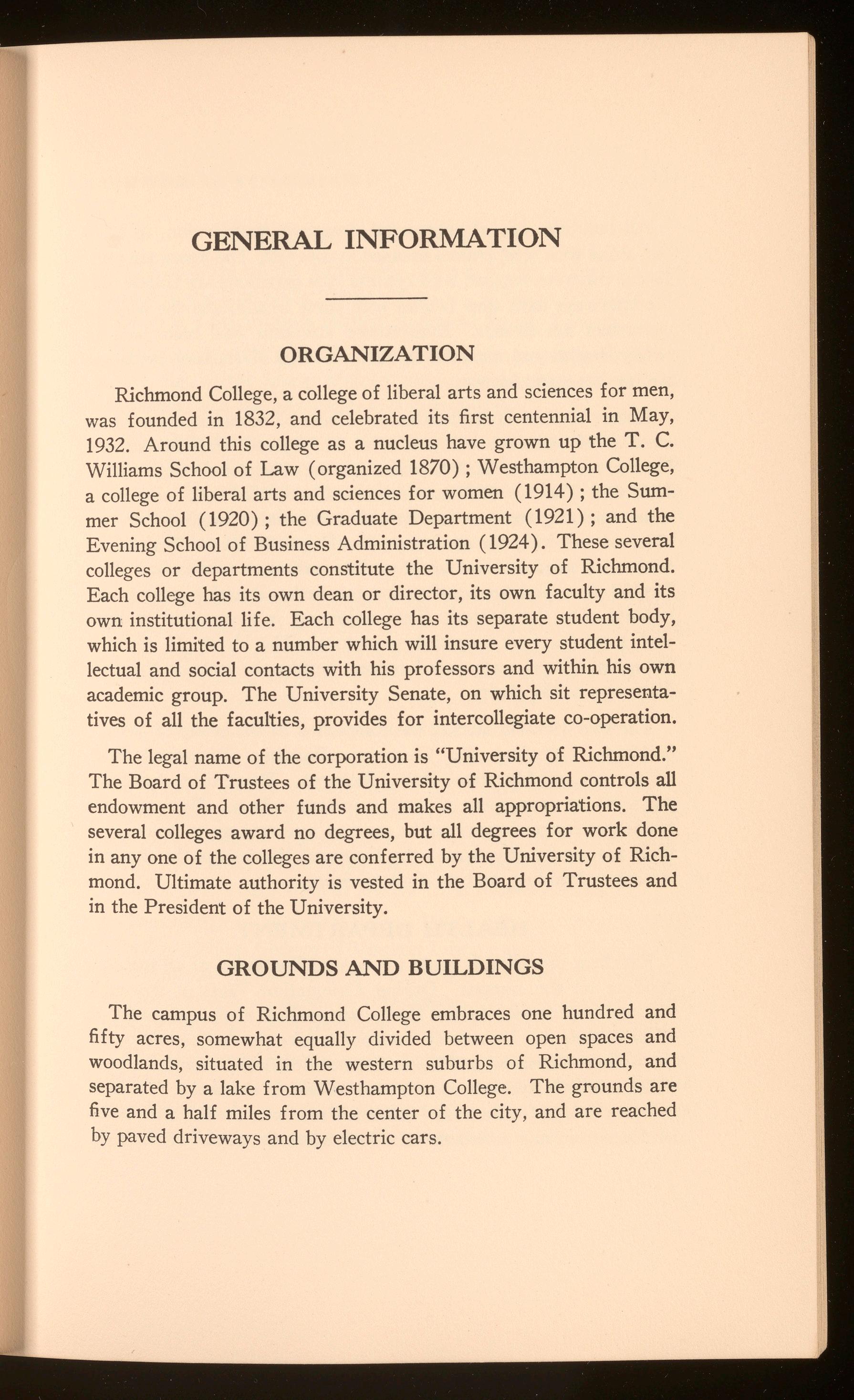 GENERAL INFORMATION

ORGANIZATION

Richmond College, a college of liberal arts and sciences for men, was founded in 1832, and celebrated its first centennial in May, 1932. Around this college as a nucleus have grown up the T. C. Williams School of Law (organized 1870); Westhampton College, a college of liberal arts and sciences for women (1914); the Summer School (1920); the Graduate Department (1921); and the Evening School of Business Administration (1924). These several colleges or departments constitute the University of Richmond. Each college has its own dean or director, its own faculty and its own institutional life. Each college has its separate student body, which is limited to a number which will insure every student intellectual and social contacts with his professors and within his own academic group. The University Senate, on which sit representatives of all the faculties, provides for intercollegiate co-operation.

The legal name of the corporation is "University of Richmond." The Board of Trustees of the University of Richmond controls all endowment and other funds and makes all appropriations. The several colleges award no degrees, but all degrees for work done in any one of the colleges are conferred by the University of Richmond. Ultimate authority is vested in the Board of Trustees and in the President of the University.

GROUNDS AND BUILDINGS

The campus of Richmond College embraces one hundred and fifty acres, somewhat equally divided between open spaces and woodlands, situated in the western suburbs of Richmond, and separated by a lake from Westhampton College. The grounds are five and a half miles from the center of the city, and are reached by paved driveways and by electric cars.